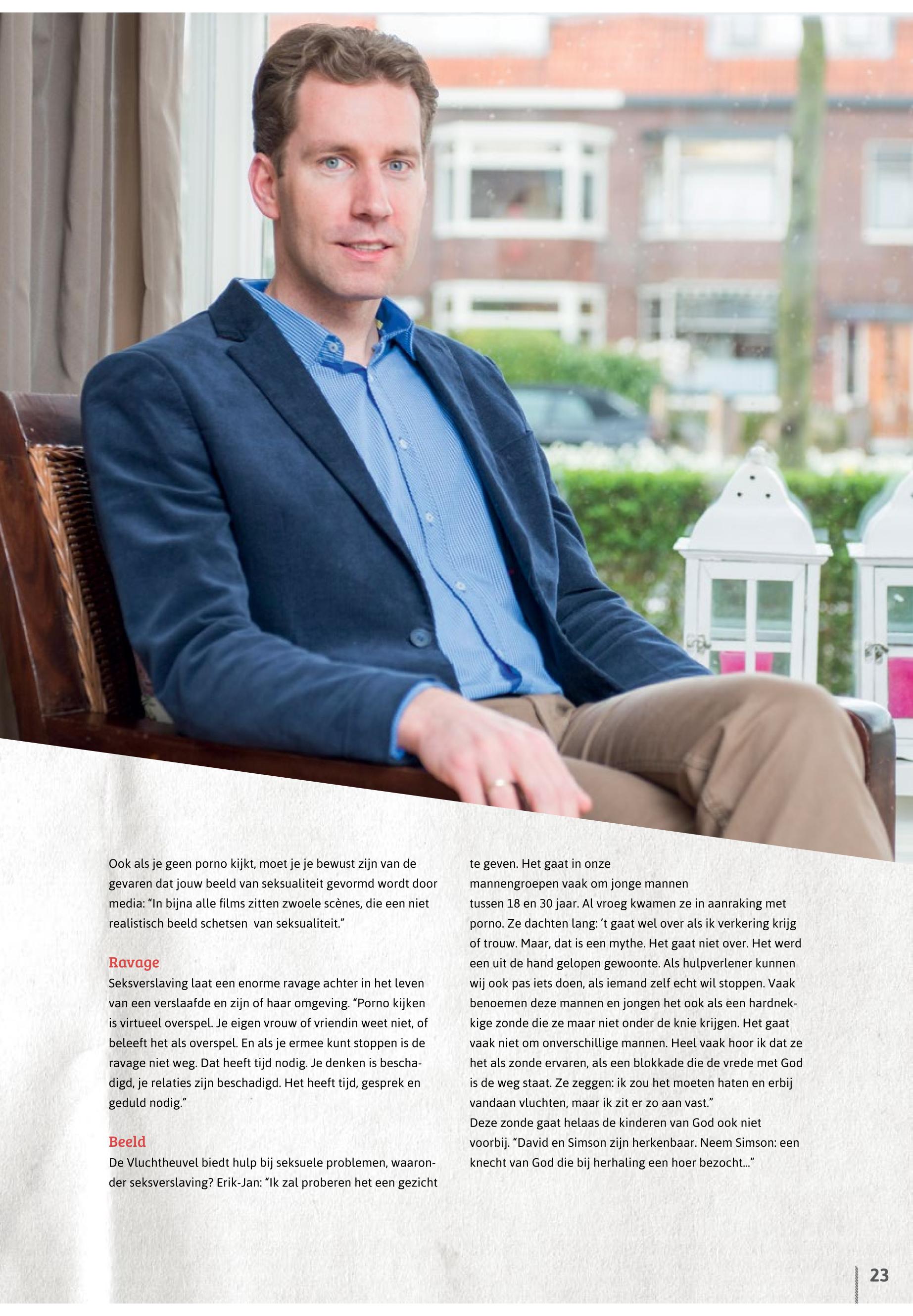 Ook als je geen porno kijkt, moet je je bewust zijn van de gevaren dat jouw beeld van seksualiteit gevormd wordt door media: “In bijna alle films zitten zwoele scènes, die een niet realistisch beeld schetsen van seksualiteit.”

Ravage
Seksverslaving laat een enorme ravage achter in het leven van een verslaafde en zijn of haar omgeving. “Porno kijken is virtueel overspel. Je eigen vrouw of vriendin weet niet, of beleeft het als overspel. En als je ermee kunt stoppen is de ravage niet weg. Dat heeft tijd nodig. Je denken is beschadigd, je relaties zijn beschadigd. Het heeft tijd, gesprek en geduld nodig.”

Beeld
De Vluchtheuvel biedt hulp bij seksuele problemen, waaronder seksverslaving? Erik-Jan: “Ik zal proberen het een gezicht te geven. Het gaat in onze mannengroepen vaak om jonge mannen tussen 18 en 30 jaar. Al vroeg kwamen ze in aanraking met porno. Ze dachten lang: ’t gaat wel over als ik verkering krijg of trouw. Maar, dat is een mythe. Het gaat niet over. Het werd een uit de hand gelopen gewoonte. Als hulpverlener kunnen wij ook pas iets doen, als iemand zelf echt wil stoppen. Vaak benoemen deze mannen en jongen het ook als een hardnekkige zonde die ze maar niet onder de knie krijgen. Het gaat vaak niet om onverschillige mannen. Heel vaak hoor ik dat ze het als zonde ervaren, als een blokkade die de vrede met God is de weg staat. Ze zeggen: ik zou het moeten haten en erbij vandaan vluchten, maar ik zit er zo aan vast.”
Deze zonde gaat helaas de kinderen van God ook niet voorbij. “David en Simson zijn herkenbaar. Neem Simson: een knecht van God die bij herhaling een hoer bezocht...”

23